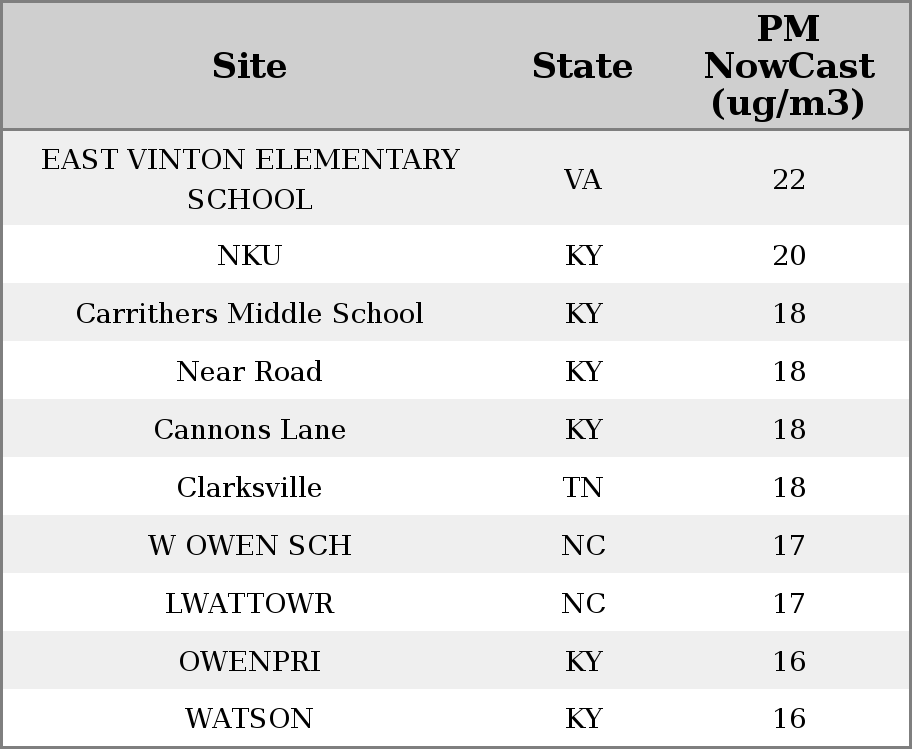 | Site | State | PM NowCast (ug/m3) |
|---|---|---|
| EAST VINTON ELEMENTARY SCHOOL | VA | 22 |
| NKU | KY | 20 |
| Carrithers Middle School | KY | 18 |
| Near Road | KY | 18 |
| Cannons Lane | KY | 18 |
| Clarksville | TN | 18 |
| W OWEN SCH | NC | 17 |
| LWATTOWR | NC | 17 |
| OWENPRI | KY | 16 |
| WATSON | KY | 16 |